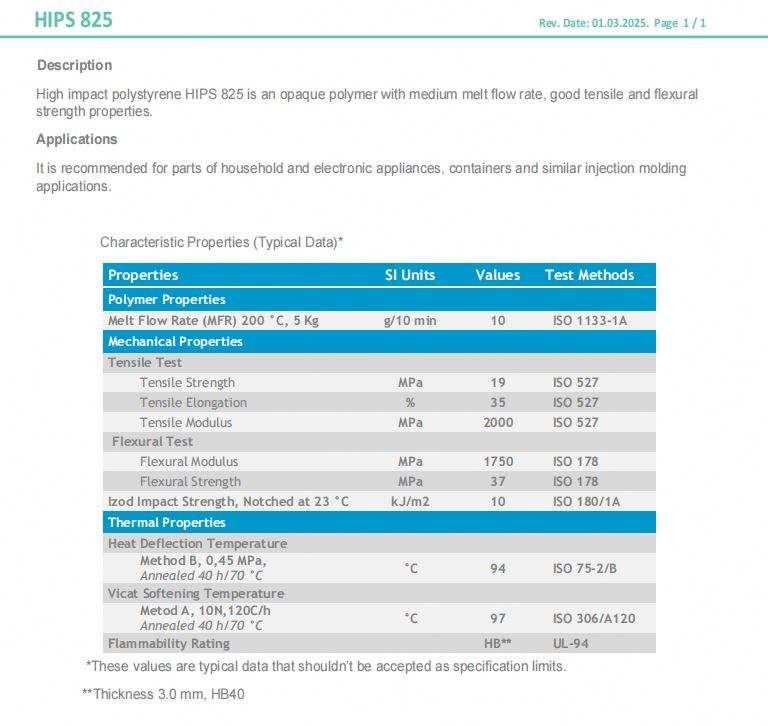 HIPS 825

Rev. Date: 01.03.2025. Page 1 / 1

Description

High impact polystyrene HIPS 825 is an opaque polymer with medium melt flow rate, good tensile and flexural strength properties.

Applications

It is recommended for parts of household and electronic appliances, containers and similar injection molding applications.

Characteristic Properties (Typical Data)*

| Properties | SI Units | Values | Test Methods |
|---|---|---|---|
| Polymer Properties | | | |
| Melt Flow Rate (MFR) 200 °C, 5 Kg | g/10 min | 10 | ISO 1133-1A |
| Mechanical Properties | | | |
| Tensile Test | | | |
| Tensile Strength | MPa | 19 | ISO 527 |
| Tensile Elongation | % | 35 | ISO 527 |
| Tensile Modulus | MPa | 2000 | ISO 527 |
| Flexural Test | | | |
| Flexural Modulus | MPa | 1750 | ISO 178 |
| Flexural Strength | MPa | 37 | ISO 178 |
| Izod Impact Strength, Notched at 23 °C | kJ/m2 | 10 | ISO 180/1A |
| Thermal Properties | | | |
| Heat Deflection Temperature | | | |
| Method B, 0,45 MPa, Annealed 40 h/70 °C | °C | 94 | ISO 75-2/B |
| Vicat Softening Temperature | | | |
| Metod A, 10N,120C/h Annealed 40 h/70 °C | °C | 97 | ISO 306/A120 |
| Flammability Rating | | HB** | UL-94 |

*These values are typical data that shouldn't be accepted as specification limits.

**Thickness 3.0 mm, HB40